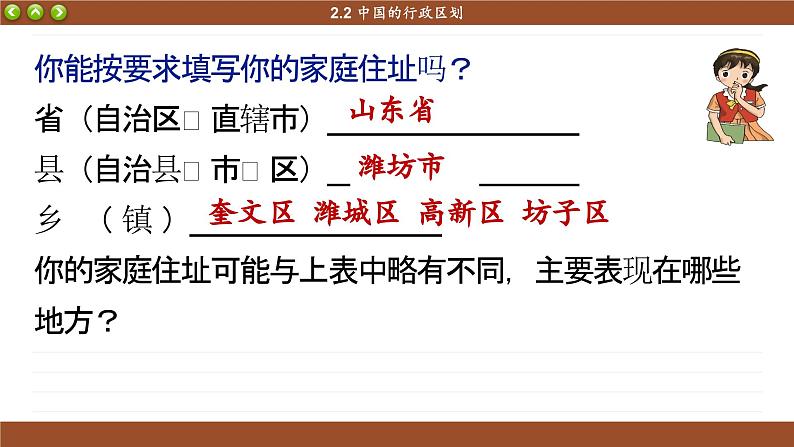 2.2 中国的行政区划

你能按要求填写你的家庭住址吗？

省（自治区□ 直辖市）山东省

县（自治县□ 市□ 区）潍坊市

乡 （镇）奎文区 潍城区 高新区 坊子区

你的家庭住址可能与上表中略有不同，主要表现在哪些地方？